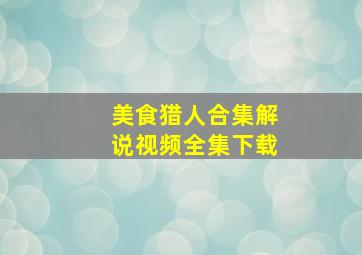 美食猎人合集解说视频全集下载